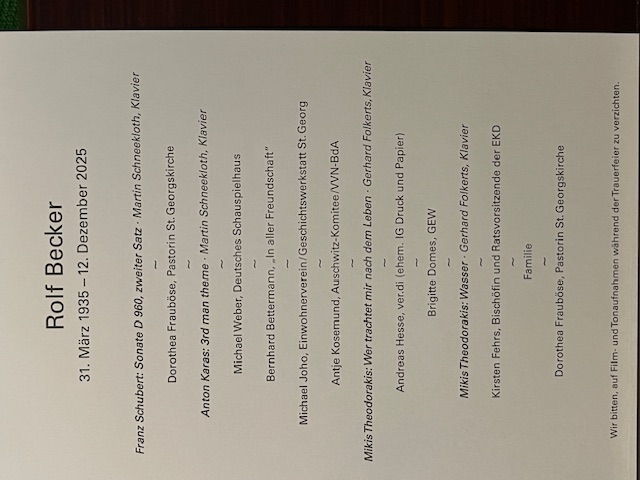 Rolf Becker

31. März 1935 – 12. Dezember 2025

Franz Schubert: Sonate D 960, zweiter Satz · Martin Schneekloth, Klavier

~

Dorothea Frauböse, Pastorin St. Georgskirche

~

Anton Karas: 3rd man theme · Martin Schneekloth, Klavier

~

Michael Weber, Deutsches Schauspielhaus

~

Bernhard Bettermann, „In aller Freundschaft"

~

Michael Joho, Einwohnerverein/Geschichtswerkstatt St. Georg

~

Antje Kosemund, Auschwitz-Komitee/VVN-BdA

~

Mikis Theodorakis: Wer trachtet mir nach dem Leben · Gerhard Folkerts, Klavier

~

Andreas Hesse, ver.di (ehem. IG Druck und Papier)

~

Brigitte Domes, GEW

~

Mikis Theodorakis: Wasser · Gerhard Folkerts, Klavier

~

Kirsten Fehrs, Bischöfin und Ratsvorsitzende der EKD

~

Familie

~

Dorothea Frauböse, Pastorin St. Georgskirche

Wir bitten, auf Film- und Tonaufnahmen während der Trauerfeier zu verzichten.